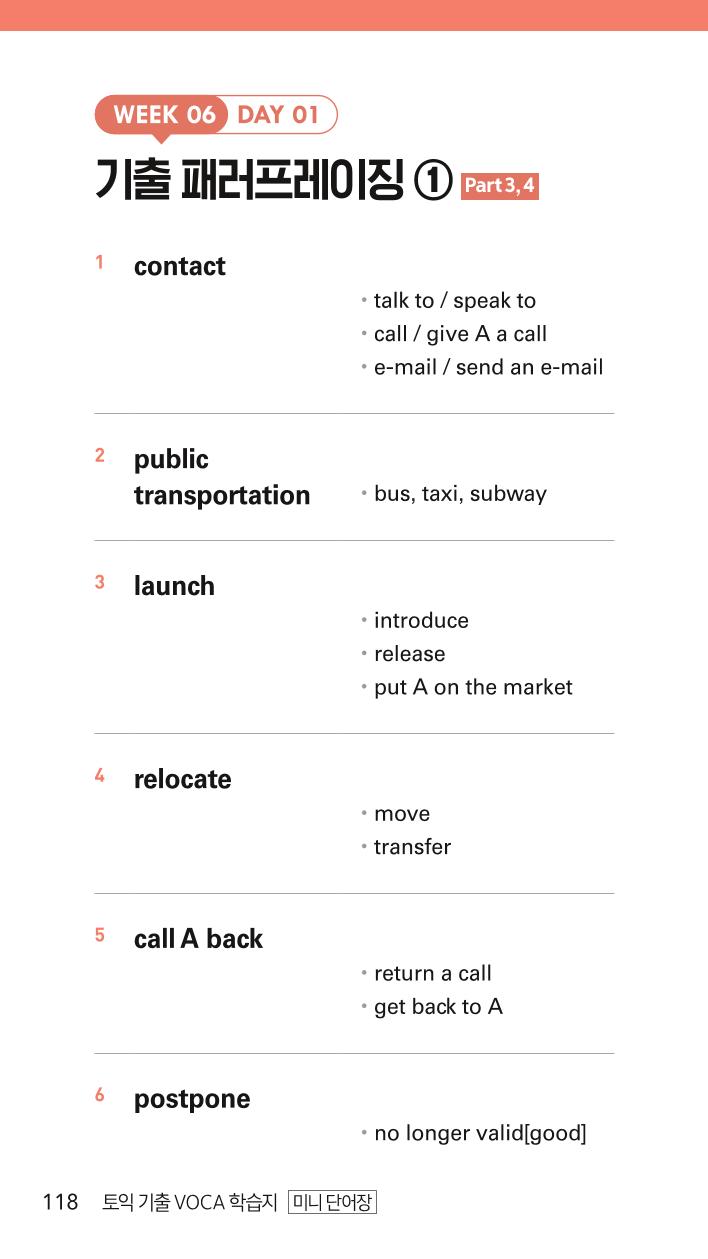 WEEK 06 DAY 01

기출 패러프레이징 ① Part 3, 4

1 contact

• talk to / speak to
• call / give A a call
• e-mail / send an e-mail

2 public transportation

• bus, taxi, subway

3 launch

• introduce
• release
• put A on the market

4 relocate

• move
• transfer

5 call A back

• return a call
• get back to A

6 postpone

• no longer valid[good]

118 토익 기출 VOCA 학습지 미니 단어장